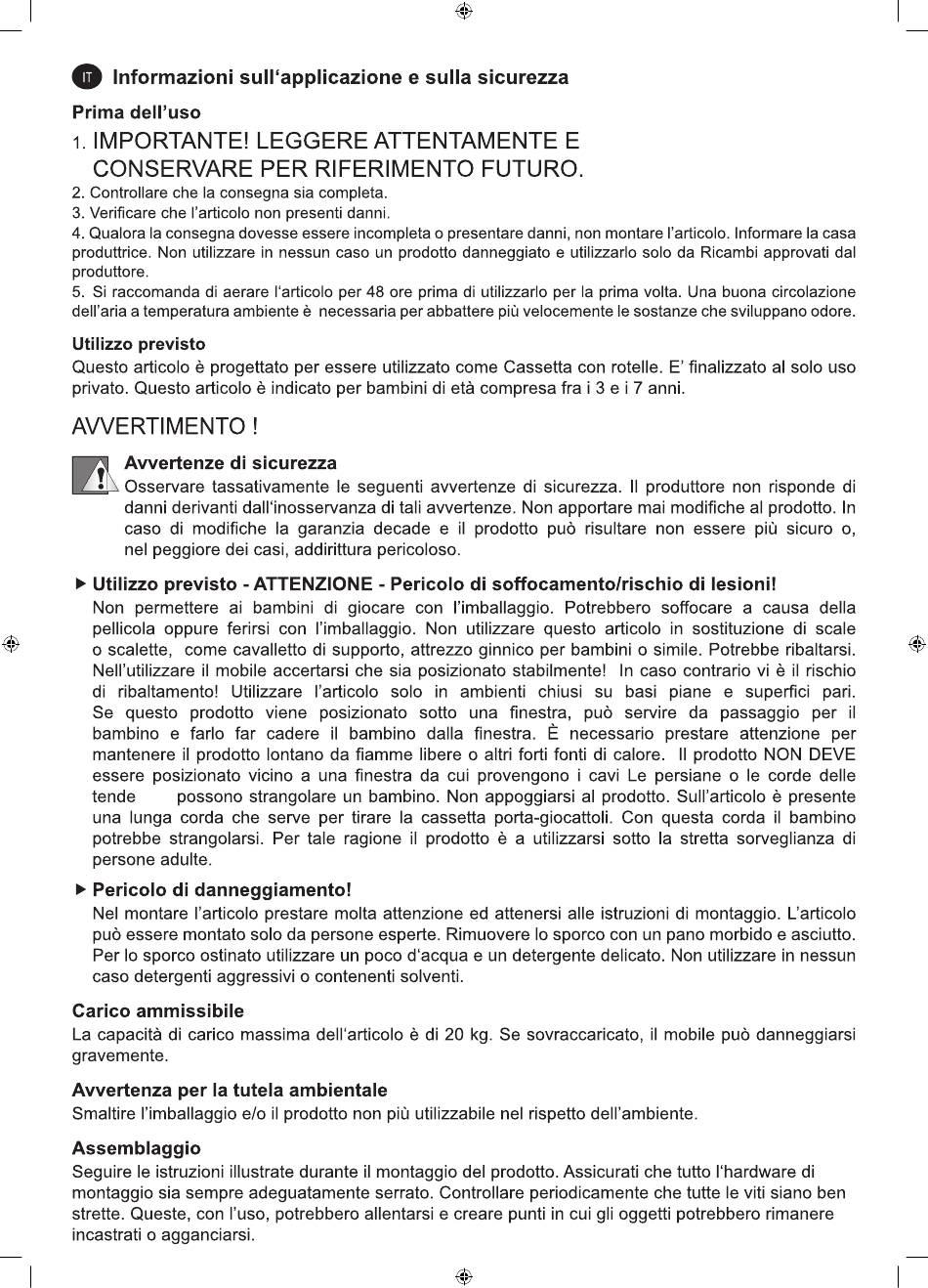 IT Informazioni sull‘applicazione e sulla sicurezza

Prima dell’uso

1. IMPORTANTE! LEGGERE ATTENTAMENTE E CONSERVARE PER RIFERIMENTO FUTURO.

2. Controllare che la consegna sia completa.
3. Verificare che l’articolo non presenti danni.
4. Qualora la consegna dovesse essere incompleta o presentare danni, non montare l’articolo. Informare la casa produttrice. Non utilizzare in nessun caso un prodotto danneggiato e utilizzarlo solo da Ricambi approvati dal produttore.
5. Si raccomanda di aerare l‘articolo per 48 ore prima di utilizzarlo per la prima volta. Una buona circolazione dell’aria a temperatura ambiente è necessaria per abbattere più velocemente le sostanze che sviluppano odore.

Utilizzo previsto
Questo articolo è progettato per essere utilizzato come Cassetta con rotelle. E’ finalizzato al solo uso privato. Questo articolo è indicato per bambini di età compresa fra i 3 e i 7 anni.

AVVERTIMENTO !

Avvertenze di sicurezza
Osservare tassativamente le seguenti avvertenze di sicurezza. Il produttore non risponde di danni derivanti dall‘inosservanza di tali avvertenze. Non apportare mai modifiche al prodotto. In caso di modifiche la garanzia decade e il prodotto può risultare non essere più sicuro o, nel peggiore dei casi, addirittura pericoloso.

▶ Utilizzo previsto - ATTENZIONE - Pericolo di soffocamento/rischio di lesioni!
Non permettere ai bambini di giocare con l’imballaggio. Potrebbero soffocare a causa della pellicola oppure ferirsi con l’imballaggio. Non utilizzare questo articolo in sostituzione di scale o scalette, come cavalletto di supporto, attrezzo ginnico per bambini o simile. Potrebbe ribaltarsi. Nell’utilizzare il mobile accertarsi che sia posizionato stabilmente! In caso contrario vi è il rischio di ribaltamento! Utilizzare l’articolo solo in ambienti chiusi su basi piane e superfici pari. Se questo prodotto viene posizionato sotto una finestra, può servire da passaggio per il bambino e farlo far cadere il bambino dalla finestra. È necessario prestare attenzione per mantenere il prodotto lontano da fiamme libere o altri forti fonti di calore. Il prodotto NON DEVE essere posizionato vicino a una finestra da cui provengono i cavi Le persiane o le corde delle tende possono strangolare un bambino. Non appoggiarsi al prodotto. Sull’articolo è presente una lunga corda che serve per tirare la cassetta porta-giocattoli. Con questa corda il bambino potrebbe strangolarsi. Per tale ragione il prodotto è a utilizzarsi sotto la stretta sorveglianza di persone adulte.

▶ Pericolo di danneggiamento!
Nel montare l’articolo prestare molta attenzione ed attenersi alle istruzioni di montaggio. L’articolo può essere montato solo da persone esperte. Rimuovere lo sporco con un pano morbido e asciutto. Per lo sporco ostinato utilizzare un poco d‘acqua e un detergente delicato. Non utilizzare in nessun caso detergenti aggressivi o contenenti solventi.

Carico ammissibile
La capacità di carico massima dell‘articolo è di 20 kg. Se sovraccaricato, il mobile può danneggiarsi gravemente.

Avvertenza per la tutela ambientale
Smaltire l’imballaggio e/o il prodotto non più utilizzabile nel rispetto dell’ambiente.

Assemblaggio
Seguire le istruzioni illustrate durante il montaggio del prodotto. Assicurati che tutto l‘hardware di montaggio sia sempre adeguatamente serrato. Controllare periodicamente che tutte le viti siano ben strette. Queste, con l’uso, potrebbero allentarsi e creare punti in cui gli oggetti potrebbero rimanere incastrati o agganciarsi.